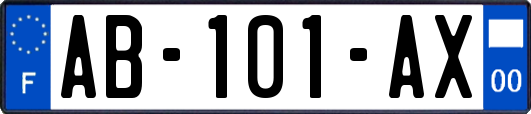 F
AB-101-AX
00